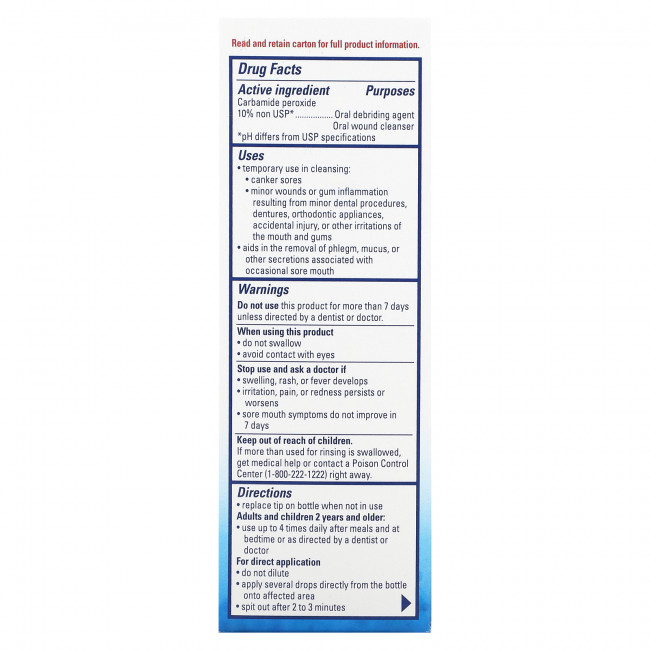 Read and retain carton for full product information.

Drug Facts

Active ingredient Purposes
Carbamide peroxide
10% non USP* Oral debriding agent
Oral wound cleanser
*pH differs from USP specifications

Uses
• temporary use in cleansing:
• canker sores
• minor wounds or gum inflammation resulting from minor dental procedures, dentures, orthodontic appliances, accidental injury, or other irritations of the mouth and gums
• aids in the removal of phlegm, mucus, or other secretions associated with occasional sore mouth

Warnings
Do not use this product for more than 7 days unless directed by a dentist or doctor.

When using this product
• do not swallow
• avoid contact with eyes

Stop use and ask a doctor if
• swelling, rash, or fever develops
• irritation, pain, or redness persists or worsens
• sore mouth symptoms do not improve in 7 days

Keep out of reach of children.
If more than used for rinsing is swallowed, get medical help or contact a Poison Control Center (1-800-222-1222) right away.

Directions
• replace tip on bottle when not in use
Adults and children 2 years and older:
• use up to 4 times daily after meals and at bedtime or as directed by a dentist or doctor
For direct application
• do not dilute
• apply several drops directly from the bottle onto affected area
• spit out after 2 to 3 minutes